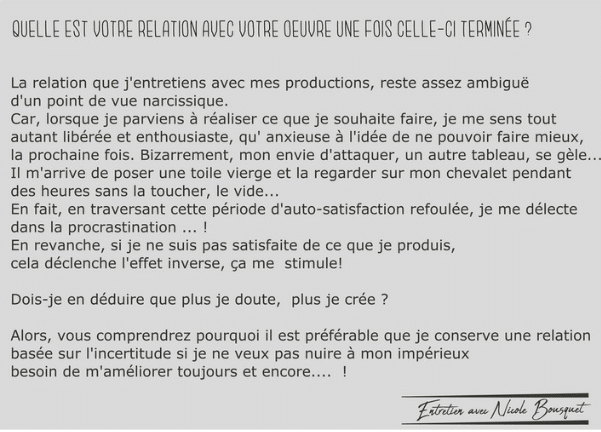 QUELLE EST VOTRE RELATION AVEC VOTRE OEUVRE UNE FOIS CELLE-CI TERMINÉE ?

La relation que j'entretiens avec mes productions, reste assez ambiguë d'un point de vue narcissique.
Car, lorsque je parviens à réaliser ce que je souhaite faire, je me sens tout autant libérée et enthousiaste, qu' anxieuse à l'idée de ne pouvoir faire mieux, la prochaine fois. Bizarrement, mon envie d'attaquer, un autre tableau, se gèle...
Il m'arrive de poser une toile vierge et la regarder sur mon chevalet pendant des heures sans la toucher, le vide...
En fait, en traversant cette période d'auto-satisfaction refoulée, je me délecte dans la procrastination ... !
En revanche, si je ne suis pas satisfaite de ce que je produis, cela déclenche l'effet inverse, ça me stimule!

Dois-je en déduire que plus je doute, plus je crée ?

Alors, vous comprendrez pourquoi il est préférable que je conserve une relation basée sur l'incertitude si je ne veux pas nuire à mon impérieux besoin de m'améliorer toujours et encore.... !

Entretien avec Nicole Bousquet